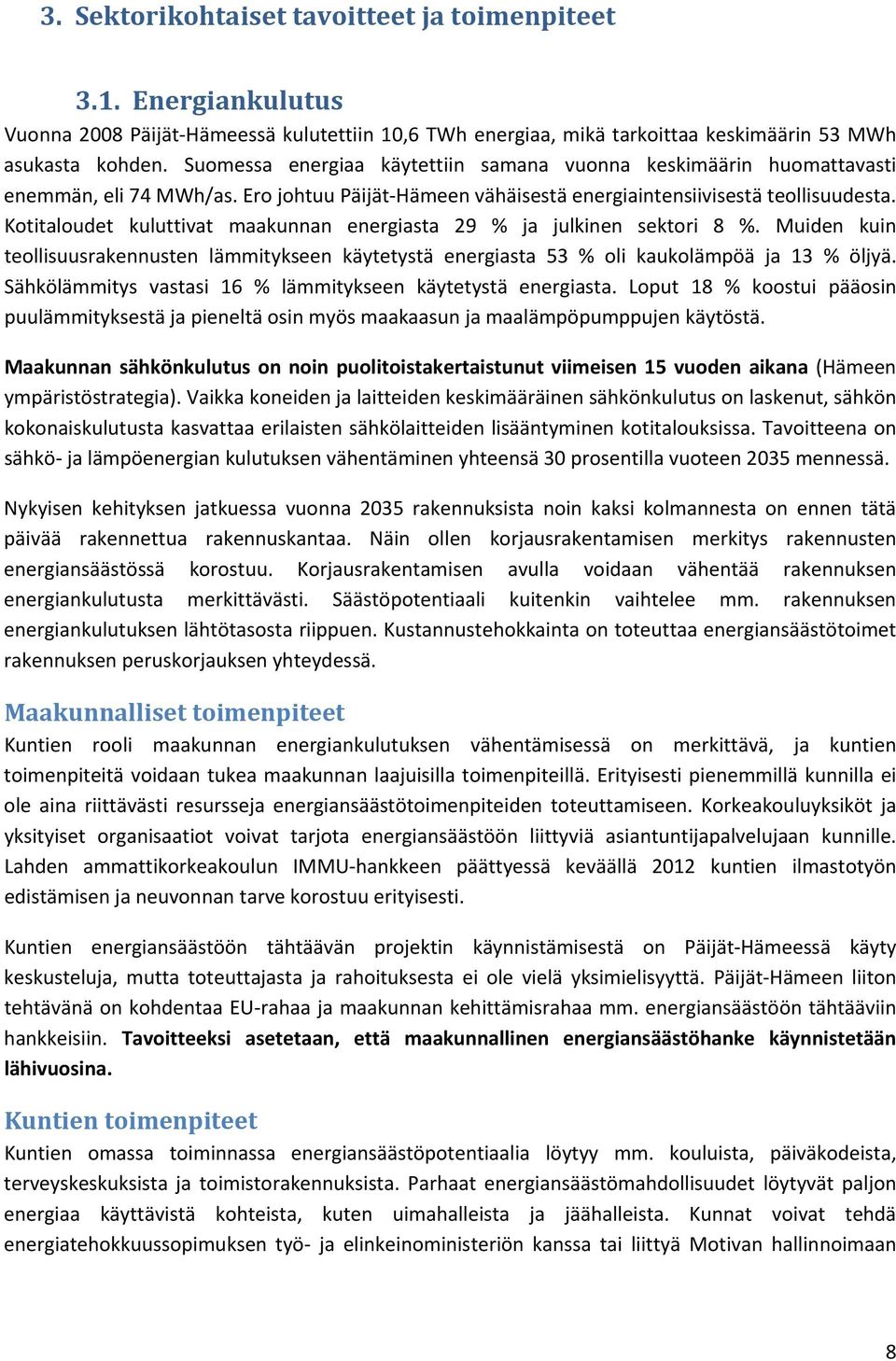 3. Sektorikohtaiset tavoitteet ja toimenpiteet

3.1. Energiankulutus

Vuonna 2008 Päijät-Hämeessä kulutettiin 10,6 TWh energiaa, mikä tarkoittaa keskimäärin 53 MWh asukasta kohden. Suomessa energiaa käytettiin samana vuonna keskimäärin huomattavasti enemmän, eli 74 MWh/as. Ero johtuu Päijät-Hämeen vähäisestä energiaintensiivisestä teollisuudesta. Kotitaloudet kuluttivat maakunnan energiasta 29 % ja julkinen sektori 8 %. Muiden kuin teollisuusrakennusten lämmitykseen käytetystä energiasta 53 % oli kaukolämpöä ja 13 % öljyä. Sähkölämmitys vastasi 16 % lämmitykseen käytetystä energiasta. Loput 18 % koostui pääosin puulämmityksestä ja pieneltä osin myös maakaasun ja maalämpöpumppujen käytöstä.

Maakunnan sähkönkulutus on noin puolitoistakertaistunut viimeisen 15 vuoden aikana (Hämeen ympäristöstrategia). Vaikka koneiden ja laitteiden keskimääräinen sähkönkulutus on laskenut, sähkön kokonaiskulutusta kasvattaa erilaisten sähkölaitteiden lisääntyminen kotitalouksissa. Tavoitteena on sähkö- ja lämpöenergian kulutuksen vähentäminen yhteensä 30 prosentilla vuoteen 2035 mennessä.

Nykyisen kehityksen jatkuessa vuonna 2035 rakennuksista noin kaksi kolmannesta on ennen tätä päivää rakennettua rakennuskantaa. Näin ollen korjausrakentamisen merkitys rakennusten energiansäästössä korostuu. Korjausrakentamisen avulla voidaan vähentää rakennuksen energiankulutusta merkittävästi. Säästöpotentiaali kuitenkin vaihtelee mm. rakennuksen energiankulutuksen lähtötasosta riippuen. Kustannustehokkainta on toteuttaa energiansäästötoimet rakennuksen peruskorjauksen yhteydessä.

Maakunnalliset toimenpiteet

Kuntien rooli maakunnan energiankulutuksen vähentämisessä on merkittävä, ja kuntien toimenpiteitä voidaan tukea maakunnan laajuisilla toimenpiteillä. Erityisesti pienemmillä kunnilla ei ole aina riittävästi resursseja energiansäästötoimenpiteiden toteuttamiseen. Korkeakouluyksiköt ja yksityiset organisaatiot voivat tarjota energiansäästöön liittyviä asiantuntijapalvelujaan kunnille. Lahden ammattikorkeakoulun IMMU-hankkeen päättyessä keväällä 2012 kuntien ilmastotyön edistämisen ja neuvonnan tarve korostuu erityisesti.

Kuntien energiansäästöön tähtäävän projektin käynnistämisestä on Päijät-Hämeessä käyty keskusteluja, mutta toteuttajasta ja rahoituksesta ei ole vielä yksimielisyyttä. Päijät-Hämeen liiton tehtävänä on kohdentaa EU-rahaa ja maakunnan kehittämisrahaa mm. energiansäästöön tähtääviin hankkeisiin. Tavoitteeksi asetetaan, että maakunnallinen energiansäästöhanke käynnistetään lähivuosina.

Kuntien toimenpiteet

Kuntien omassa toiminnassa energiansäästöpotentiaalia löytyy mm. kouluista, päiväkodeista, terveyskeskuksista ja toimistorakennuksista. Parhaat energiansäästömahdollisuudet löytyvät paljon energiaa käyttävistä kohteista, kuten uimahalleista ja jäähalleista. Kunnat voivat tehdä energiatehokkuussopimuksen työ- ja elinkeinoministeriön kanssa tai liittyä Motivan hallinnoimaan

8